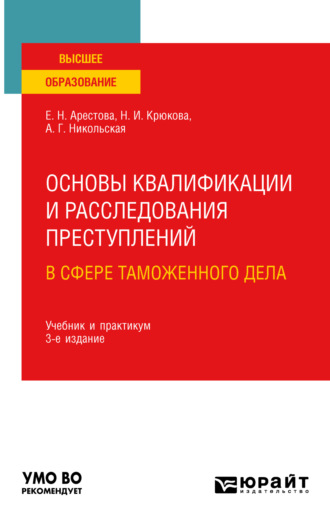 ВЫСШЕЕ
ОБРАЗОВАНИЕ

Е. Н. Арестова, Н. И. Крюкова,
А. Г. Никольская

ОСНОВЫ КВАЛИФИКАЦИИ И РАССЛЕДОВАНИЯ ПРЕСТУПЛЕНИЙ
В СФЕРЕ ТАМОЖЕННОГО ДЕЛА

Учебник и практикум
3-е издание

УМО ВО
РЕКОМЕНДУЕТ

ЮРАЙТ
издательство